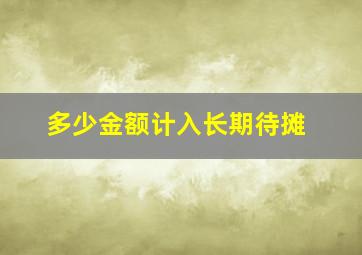 多少金额计入长期待摊